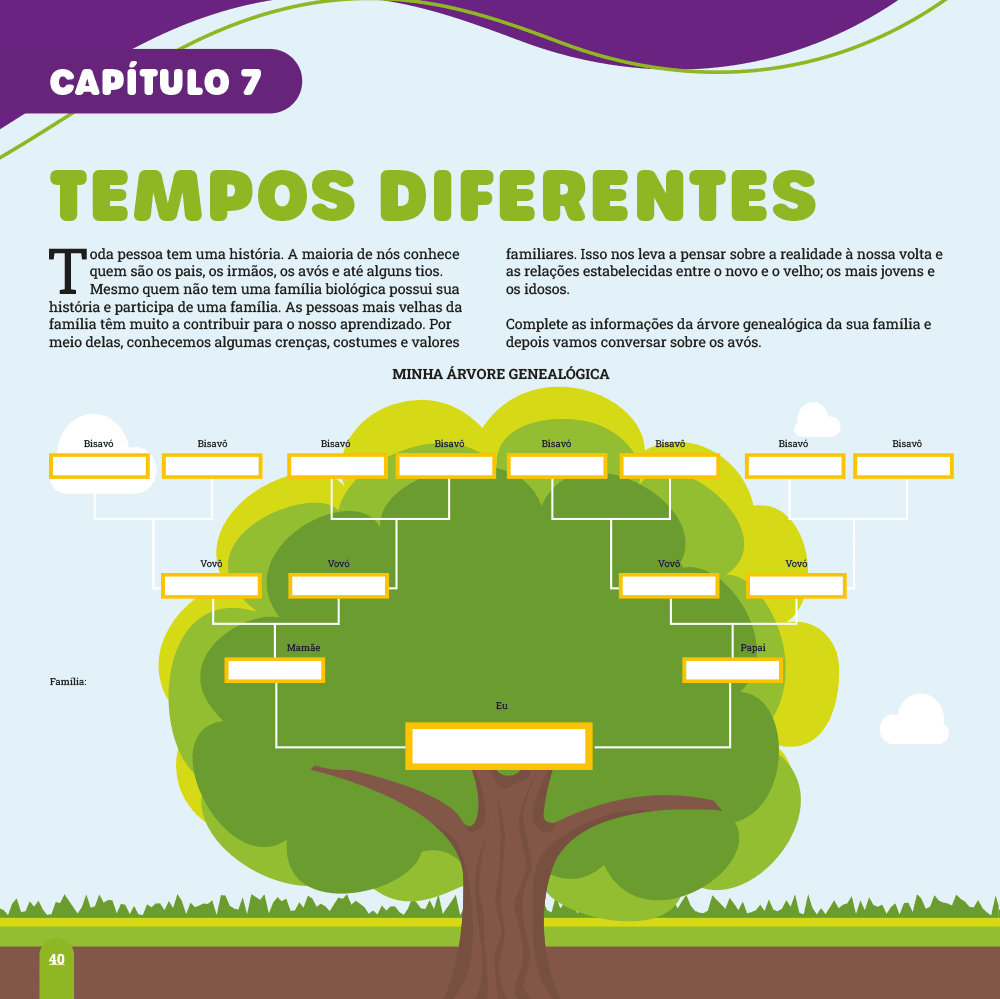 CAPÍTULO 7

TEMPOS DIFERENTES

Toda pessoa tem uma história. A maioria de nós conhece quem são os pais, os irmãos, os avós e até alguns tios. Mesmo quem não tem uma família biológica possui sua história e participa de uma família. As pessoas mais velhas da família têm muito a contribuir para o nosso aprendizado. Por meio delas, conhecemos algumas crenças, costumes e valores familiares. Isso nos leva a pensar sobre a realidade à nossa volta e as relações estabelecidas entre o novo e o velho; os mais jovens e os idosos.

Complete as informações da árvore genealógica da sua família e depois vamos conversar sobre os avós.

MINHA ÁRVORE GENEALÓGICA

Bisavó
Bisavô
Bisavó
Bisavô
Bisavó
Bisavô
Bisavó
Bisavô

Vovô
Vovó
Vovô
Vovó

Mamãe
Papai

Família:

Eu

40